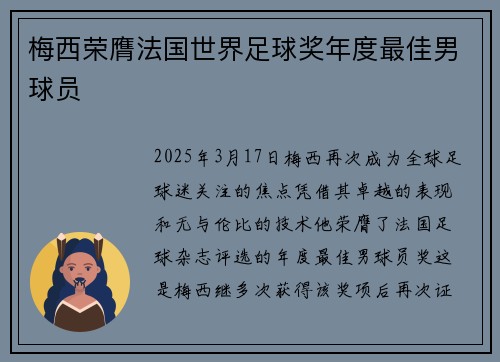 梅西荣膺法国世界足球奖年度最佳男球员

2025年3月17日梅西再次成为全球足球迷关注的焦点凭借其卓越的表现和无与伦比的技术他荣膺了法国足球杂志评选的年度最佳男球员奖这是梅西继多次获得该奖项后再次证